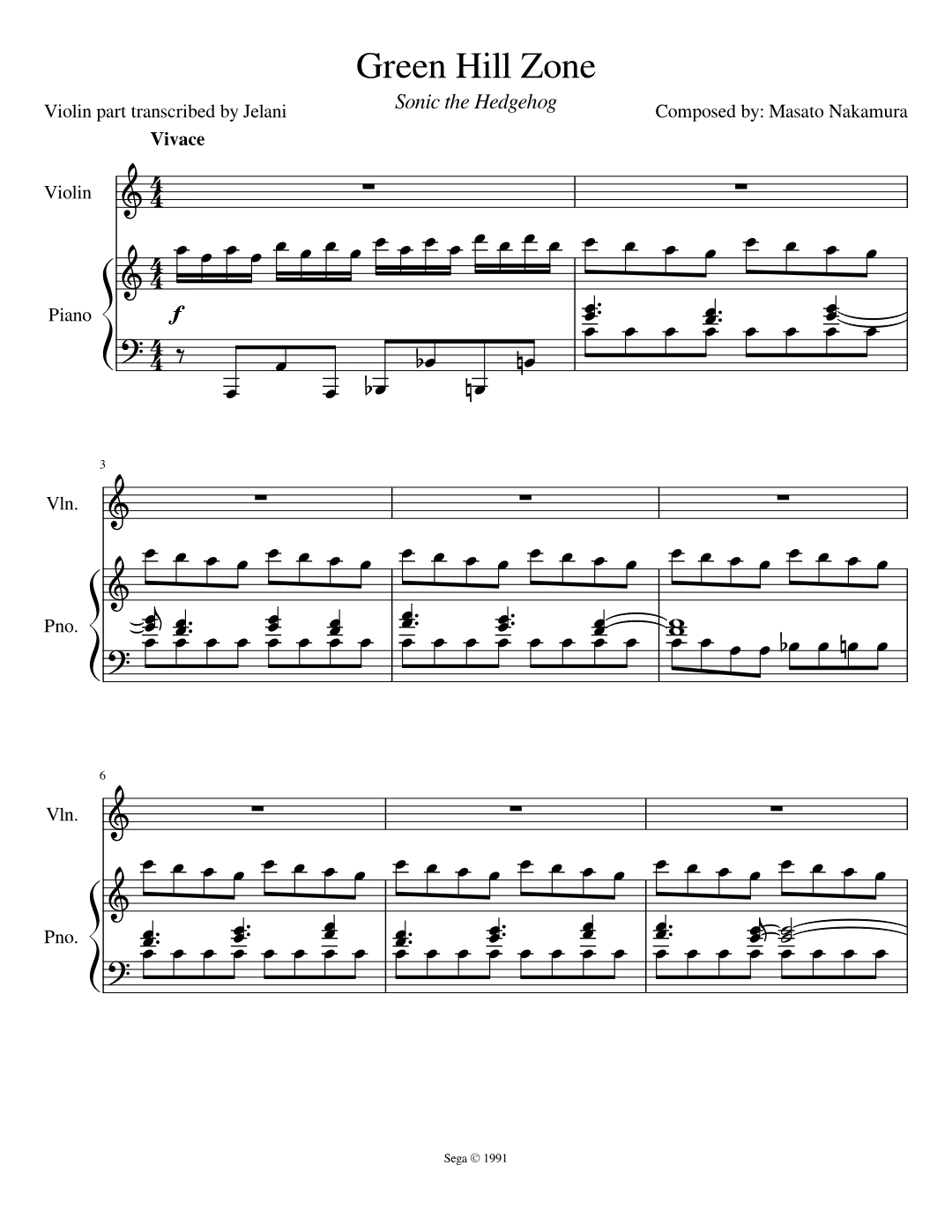 Green Hill Zone

Sonic the Hedgehog

Violin part transcribed by Jelani

Composed by: Masato Nakamura

Vivace

Violin

Piano

f

3

Vln.

Pno.

6

Vln.

Pno.

Sega © 1991